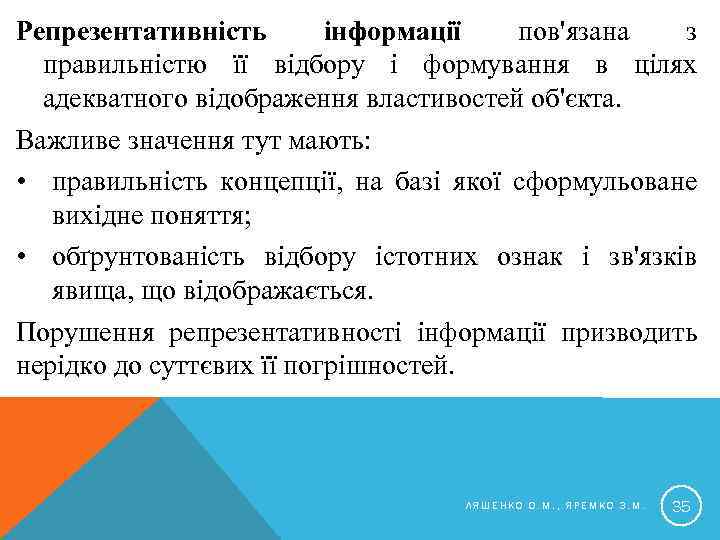 Репрезентативність інформації пов'язана з правильністю її відбору і формування в цілях адекватного відображення властивостей об'єкта.

Важливе значення тут мають:

• правильність концепції, на базі якої сформульоване вихідне поняття;

• обґрунтованість відбору істотних ознак і зв'язків явища, що відображається.

Порушення репрезентативності інформації призводить нерідко до суттєвих її погрішностей.

ЛЯШЕНКО О.М., ЯРЕМКО З.М.

35